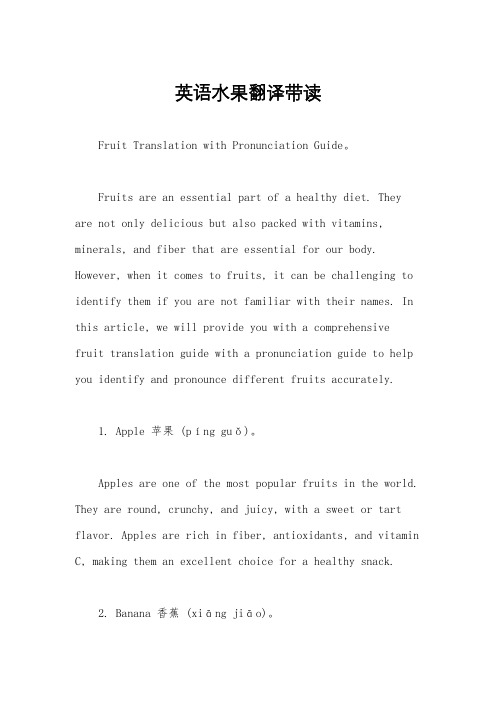 英语水果翻译带读

Fruit Translation with Pronunciation Guide。

Fruits are an essential part of a healthy diet. They are not only delicious but also packed with vitamins, minerals, and fiber that are essential for our body. However, when it comes to fruits, it can be challenging to identify them if you are not familiar with their names. In this article, we will provide you with a comprehensive fruit translation guide with a pronunciation guide to help you identify and pronounce different fruits accurately.

1. Apple 苹果 (píng guǒ)。

Apples are one of the most popular fruits in the world. They are round, crunchy, and juicy, with a sweet or tart flavor. Apples are rich in fiber, antioxidants, and vitamin C, making them an excellent choice for a healthy snack.

2. Banana 香蕉 (xiāng jiāo)。